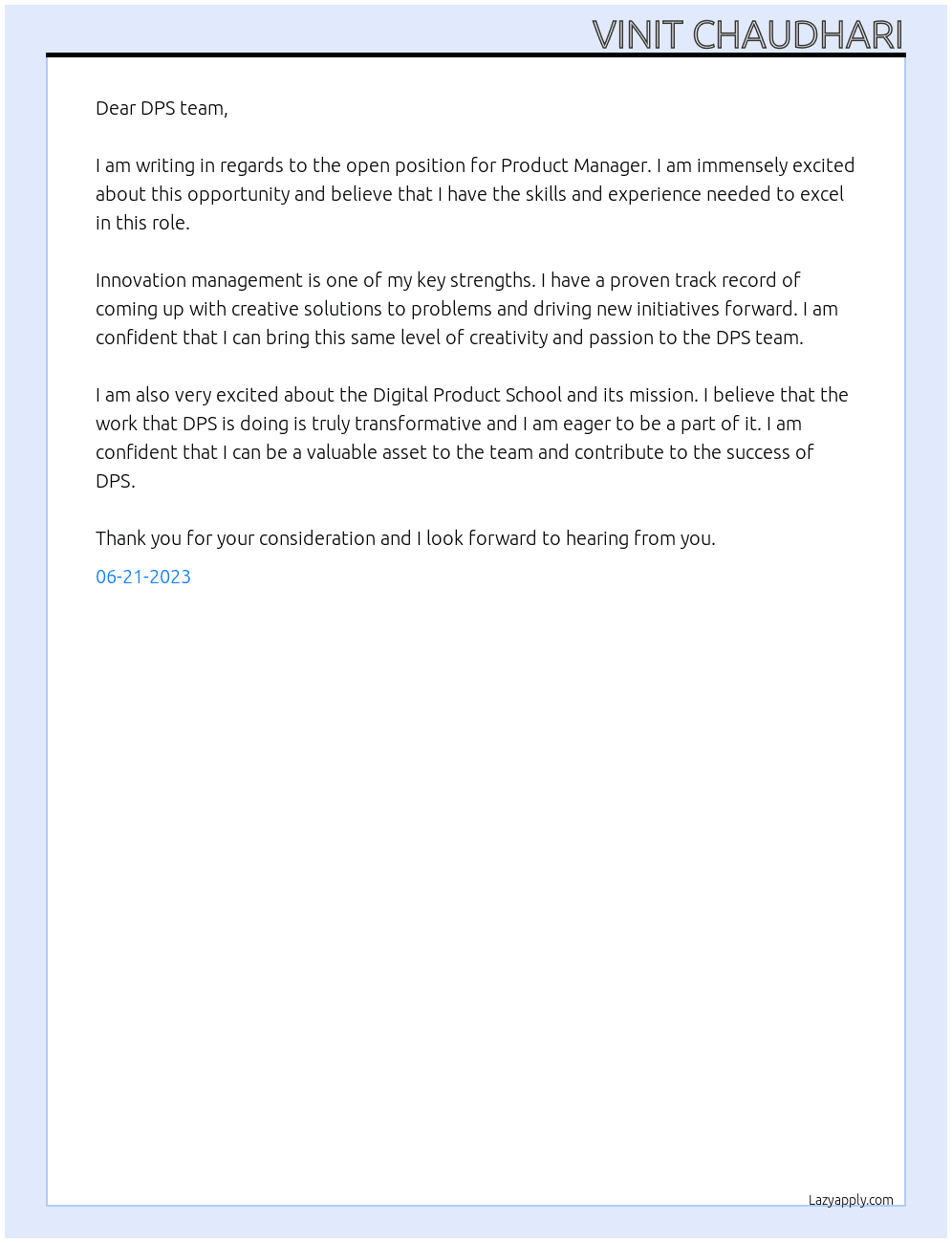 VINIT CHAUDHARI

Dear DPS team,

I am writing in regards to the open position for Product Manager. I am immensely excited about this opportunity and believe that I have the skills and experience needed to excel in this role.

Innovation management is one of my key strengths. I have a proven track record of coming up with creative solutions to problems and driving new initiatives forward. I am confident that I can bring this same level of creativity and passion to the DPS team.

I am also very excited about the Digital Product School and its mission. I believe that the work that DPS is doing is truly transformative and I am eager to be a part of it. I am confident that I can be a valuable asset to the team and contribute to the success of DPS.

Thank you for your consideration and I look forward to hearing from you.

06-21-2023

Lazyapply.com